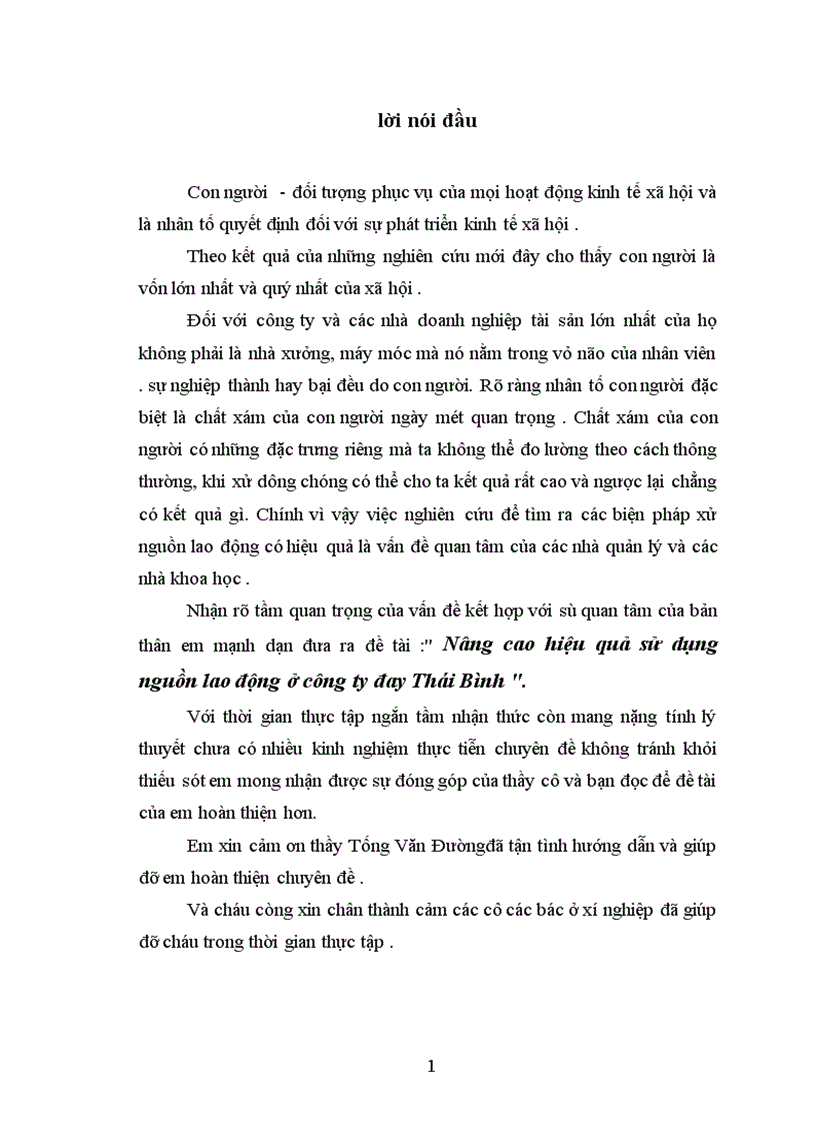 lời nói đầu

Con người - đối tượng phục vụ của mọi hoạt động kinh tế xã hội và là nhân tố quyết định đối với sự phát triển kinh tế xã hội .

Theo kết quả của những nghiên cứu mới đây cho thấy con người là vốn lớn nhất và quý nhất của xã hội .

Đối với công ty và các nhà doanh nghiệp tài sản lớn nhất của họ không phải là nhà xưởng, máy móc mà nó nằm trong vỏ não của nhân viên . sự nghiệp thành hay bại đều do con người. Rõ ràng nhân tố con người đặc biệt là chất xám của con người ngày mét quan trọng . Chất xám của con người có những đặc trưng riêng mà ta không thể đo lường theo cách thông thường, khi xử dông chóng có thể cho ta kết quả rất cao và ngược lại chẳng có kết quả gì. Chính vì vậy việc nghiên cứu để tìm ra các biện pháp xử nguồn lao động có hiệu quả là vấn đề quan tâm của các nhà quản lý và các nhà khoa học .

Nhận rõ tầm quan trọng của vấn đề kết hợp với sù quan tâm của bản thân em mạnh dạn đưa ra đề tài :" Nâng cao hiệu quả sử dụng nguồn lao động ở công ty đay Thái Bình ".

Với thời gian thực tập ngắn tầm nhận thức còn mang nặng tính lý thuyết chưa có nhiều kinh nghiệm thực tiễn chuyên đề không tránh khỏi thiếu sót em mong nhận được sự đóng góp của thầy cô và bạn đọc để đề tài của em hoàn thiện hơn.

Em xin cảm ơn thầy Tống Văn Đườngđã tận tình hướng dẫn và giúp đỡ em hoàn thiện chuyên đề .

Và cháu còng xin chân thành cảm các cô các bác ở xí nghiệp đã giúp đỡ cháu trong thời gian thực tập .

1